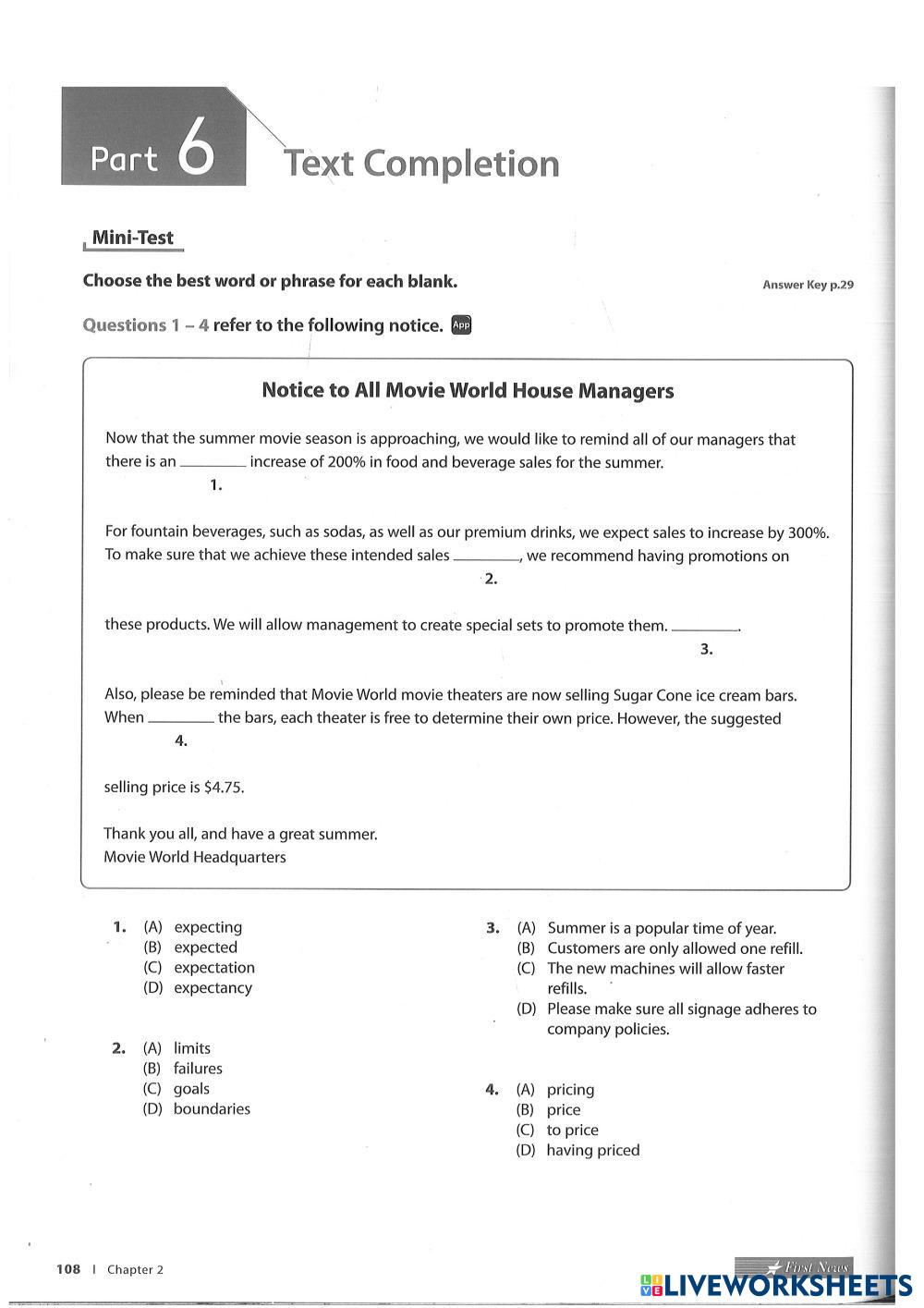 Part 6 Text Completion

Mini-Test

Choose the best word or phrase for each blank.

Answer Key p.29

Questions 1 – 4 refer to the following notice. App

Notice to All Movie World House Managers

Now that the summer movie season is approaching, we would like to remind all of our managers that there is an ________ increase of 200% in food and beverage sales for the summer.
1.

For fountain beverages, such as sodas, as well as our premium drinks, we expect sales to increase by 300%. To make sure that we achieve these intended sales ________, we recommend having promotions on
2.

these products. We will allow management to create special sets to promote them. ________.
3.

Also, please be reminded that Movie World movie theaters are now selling Sugar Cone ice cream bars. When ________ the bars, each theater is free to determine their own price. However, the suggested
4.

selling price is $4.75.

Thank you all, and have a great summer.
Movie World Headquarters

1. (A) expecting
(B) expected
(C) expectation
(D) expectancy

2. (A) limits
(B) failures
(C) goals
(D) boundaries

3. (A) Summer is a popular time of year.
(B) Customers are only allowed one refill.
(C) The new machines will allow faster refills.
(D) Please make sure all signage adheres to company policies.

4. (A) pricing
(B) price
(C) to price
(D) having priced

108 | Chapter 2

First News

LIVEWORKSHEETS